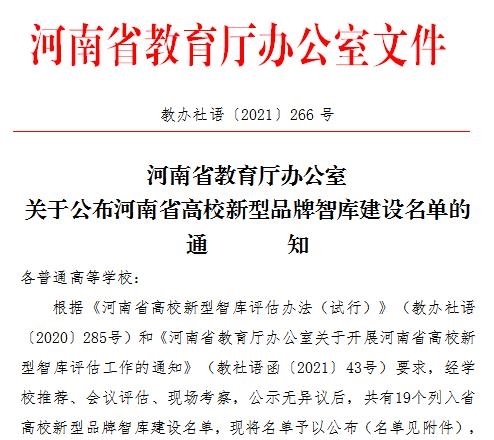 河南省教育厅办公室文件

教办社语〔2021〕266 号

河南省教育厅办公室
关于公布河南省高校新型品牌智库建设名单的
通　　知

各普通高等学校：

根据《河南省高校新型智库评估办法（试行）》（教办社语〔2020〕285号）和《河南省教育厅办公室关于开展河南省高校新型智库评估工作的通知》（教社语函〔2021〕43号）要求，经学校推荐、会议评估、现场考察，公示无异议后，共有19个列入省高校新型品牌智库建设名单，现将名单予以公布（名单见附件），